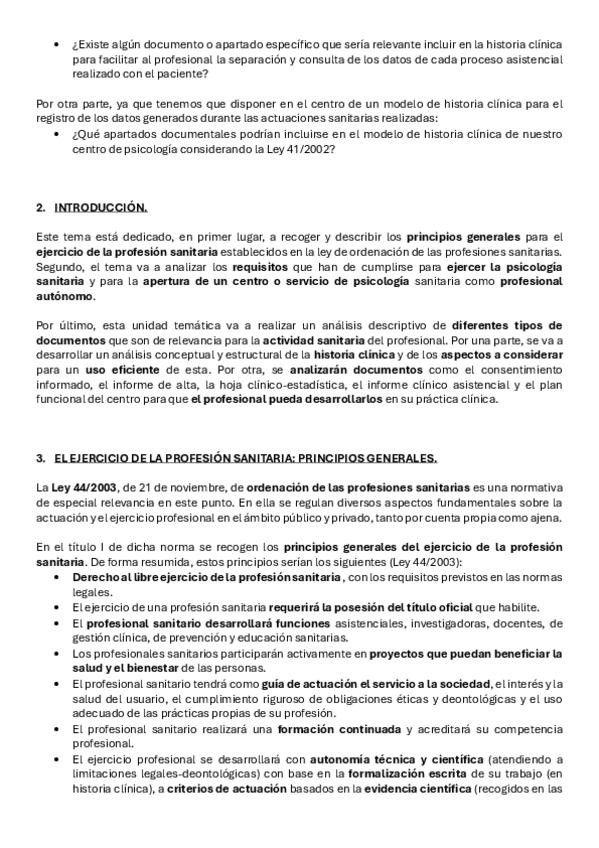 • ¿Existe algún documento o apartado específico que sería relevante incluir en la historia clínica para facilitar al profesional la separación y consulta de los datos de cada proceso asistencial realizado con el paciente?

Por otra parte, ya que tenemos que disponer en el centro de un modelo de historia clínica para el registro de los datos generados durante las actuaciones sanitarias realizadas:

• ¿Qué apartados documentales podrían incluirse en el modelo de historia clínica de nuestro centro de psicología considerando la Ley 41/2002?

2. INTRODUCCIÓN.

Este tema está dedicado, en primer lugar, a recoger y describir los principios generales para el ejercicio de la profesión sanitaria establecidos en la ley de ordenación de las profesiones sanitarias. Segundo, el tema va a analizar los requisitos que han de cumplirse para ejercer la psicología sanitaria y para la apertura de un centro o servicio de psicología sanitaria como profesional autónomo.

Por último, esta unidad temática va a realizar un análisis descriptivo de diferentes tipos de documentos que son de relevancia para la actividad sanitaria del profesional. Por una parte, se va a desarrollar un análisis conceptual y estructural de la historia clínica y de los aspectos a considerar para un uso eficiente de esta. Por otra, se analizarán documentos como el consentimiento informado, el informe de alta, la hoja clínico-estadística, el informe clínico asistencial y el plan funcional del centro para que el profesional pueda desarrollarlos en su práctica clínica.

3. EL EJERCICIO DE LA PROFESIÓN SANITARIA: PRINCIPIOS GENERALES.

La Ley 44/2003, de 21 de noviembre, de ordenación de las profesiones sanitarias es una normativa de especial relevancia en este punto. En ella se regulan diversos aspectos fundamentales sobre la actuación y el ejercicio profesional en el ámbito público y privado, tanto por cuenta propia como ajena.

En el título I de dicha norma se recogen los principios generales del ejercicio de la profesión sanitaria. De forma resumida, estos principios serían los siguientes (Ley 44/2003):

• Derecho al libre ejercicio de la profesión sanitaria, con los requisitos previstos en las normas legales.
• El ejercicio de una profesión sanitaria requerirá la posesión del título oficial que habilite.
• El profesional sanitario desarrollará funciones asistenciales, investigadoras, docentes, de gestión clínica, de prevención y educación sanitarias.
• Los profesionales sanitarios participarán activamente en proyectos que puedan beneficiar la salud y el bienestar de las personas.
• El profesional sanitario tendrá como guía de actuación el servicio a la sociedad, el interés y la salud del usuario, el cumplimiento riguroso de obligaciones éticas y deontológicas y el uso adecuado de las prácticas propias de su profesión.
• El profesional sanitario realizará una formación continuada y acreditará su competencia profesional.
• El ejercicio profesional se desarrollará con autonomía técnica y científica (atendiendo a limitaciones legales-deontológicas) con base en la formalización escrita de su trabajo (en historia clínica), a criterios de actuación basados en la evidencia científica (recogidos en las